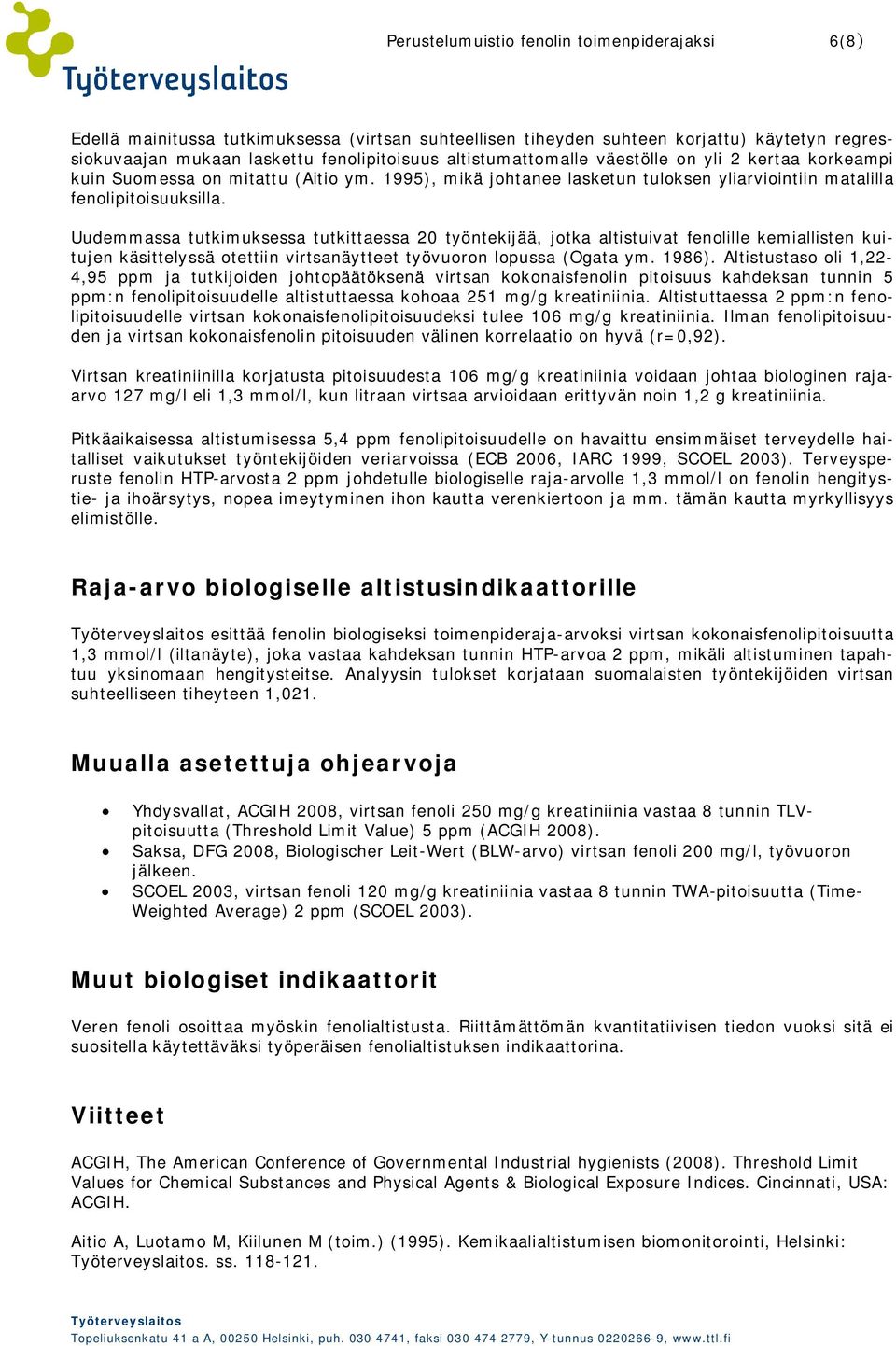 Työterveyslaitos

Perustelumuistio fenolin toimenpiderajaksi 6(8)

Edellä mainitussa tutkimuksessa (virtsan suhteellisen tiheyden suhteen korjattu) käytetyn regressiokuvaajan mukaan laskettu fenolipitoisuus altistumattomalle väestölle on yli 2 kertaa korkeampi kuin Suomessa on mitattu (Aitio ym. 1995), mikä johtanee lasketun tuloksen yliarviointiin matalilla fenolipitoisuuksilla.

Uudemmassa tutkimuksessa tutkittaessa 20 työntekijää, jotka altistuivat fenolille kemiallisten kuitujen käsittelyssä otettiin virtsanäytteet työvuoron lopussa (Ogata ym. 1986). Altistustaso oli 1,22-4,95 ppm ja tutkijoiden johtopäätöksenä virtsan kokonaisfenolin pitoisuus kahdeksan tunnin 5 ppm:n fenolipitoisuudelle altistuttaessa kohoaa 251 mg/g kreatiniinia. Altistuttaessa 2 ppm:n fenolipitoisuudelle virtsan kokonaisfenolipitoisuudeksi tulee 106 mg/g kreatiniinia. Ilman fenolipitoisuuden ja virtsan kokonaisfenolin pitoisuuden välinen korrelaatio on hyvä (r=0,92).

Virtsan kreatiniinilla korjatusta pitoisuudesta 106 mg/g kreatiniinia voidaan johtaa biologinen raja-arvo 127 mg/l eli 1,3 mmol/l, kun litraan virtsaa arvioidaan erittyvän noin 1,2 g kreatiniinia.

Pitkäaikaisessa altistumisessa 5,4 ppm fenolipitoisuudelle on havaittu ensimmäiset terveydelle haitalliset vaikutukset työntekijöiden veriarvoissa (ECB 2006, IARC 1999, SCOEL 2003). Terveysperuste fenolin HTP-arvosta 2 ppm johdetulle biologiselle raja-arvolle 1,3 mmol/l on fenolin hengitystie- ja ihoärsytys, nopea imeytyminen ihon kautta verenkiertoon ja mm. tämän kautta myrkyllisyys elimistölle.

Raja-arvo biologiselle altistusindikaattorille

Työterveyslaitos esittää fenolin biologiseksi toimenpideraja-arvoksi virtsan kokonaisfenolipitoisuutta 1,3 mmol/l (iltanäyte), joka vastaa kahdeksan tunnin HTP-arvoa 2 ppm, mikäli altistuminen tapahtuu yksinomaan hengitysteitse. Analyysin tulokset korjataan suomalaisten työntekijöiden virtsan suhteelliseen tiheyteen 1,021.

Muualla asetettuja ohjearvoja

• Yhdysvallat, ACGIH 2008, virtsan fenoli 250 mg/g kreatiniinia vastaa 8 tunnin TLV-pitoisuutta (Threshold Limit Value) 5 ppm (ACGIH 2008).
• Saksa, DFG 2008, Biologischer Leit-Wert (BLW-arvo) virtsan fenoli 200 mg/l, työvuoron jälkeen.
• SCOEL 2003, virtsan fenoli 120 mg/g kreatiniinia vastaa 8 tunnin TWA-pitoisuutta (Time-Weighted Average) 2 ppm (SCOEL 2003).

Muut biologiset indikaattorit

Veren fenoli osoittaa myöskin fenolialtistusta. Riittämättömän kvantitatiivisen tiedon vuoksi sitä ei suositella käytettäväksi työperäisen fenolialtistuksen indikaattorina.

Viitteet

ACGIH, The American Conference of Governmental Industrial hygienists (2008). Threshold Limit Values for Chemical Substances and Physical Agents & Biological Exposure Indices. Cincinnati, USA: ACGIH.

Aitio A, Luotamo M, Kiilunen M (toim.) (1995). Kemikaalialtistumisen biomonitorointi, Helsinki: Työterveyslaitos. ss. 118-121.

Työterveyslaitos
Topeliuksenkatu 41 a A, 00250 Helsinki, puh. 030 4741, faksi 030 474 2779, Y-tunnus 0220266-9, www.ttl.fi